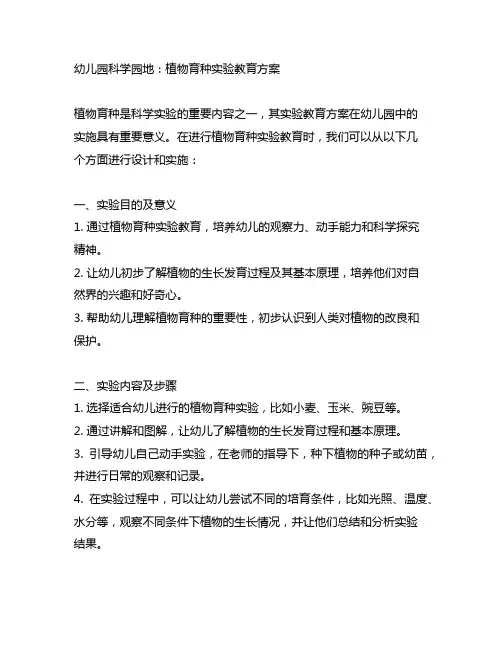 幼儿园科学园地：植物育种实验教育方案

植物育种是科学实验的重要内容之一，其实验教育方案在幼儿园中的实施具有重要意义。在进行植物育种实验教育时，我们可以从以下几个方面进行设计和实施：

一、实验目的及意义
1. 通过植物育种实验教育，培养幼儿的观察力、动手能力和科学探究精神。
2. 让幼儿初步了解植物的生长发育过程及其基本原理，培养他们对自然界的兴趣和好奇心。
3. 帮助幼儿理解植物育种的重要性，初步认识到人类对植物的改良和保护。

二、实验内容及步骤
1. 选择适合幼儿进行的植物育种实验，比如小麦、玉米、豌豆等。
2. 通过讲解和图解，让幼儿了解植物的生长发育过程和基本原理。
3. 引导幼儿自己动手实验，在老师的指导下，种下植物的种子或幼苗，并进行日常的观察和记录。
4. 在实验过程中，可以让幼儿尝试不同的培育条件，比如光照、温度、水分等，观察不同条件下植物的生长情况，并让他们总结和分析实验结果。